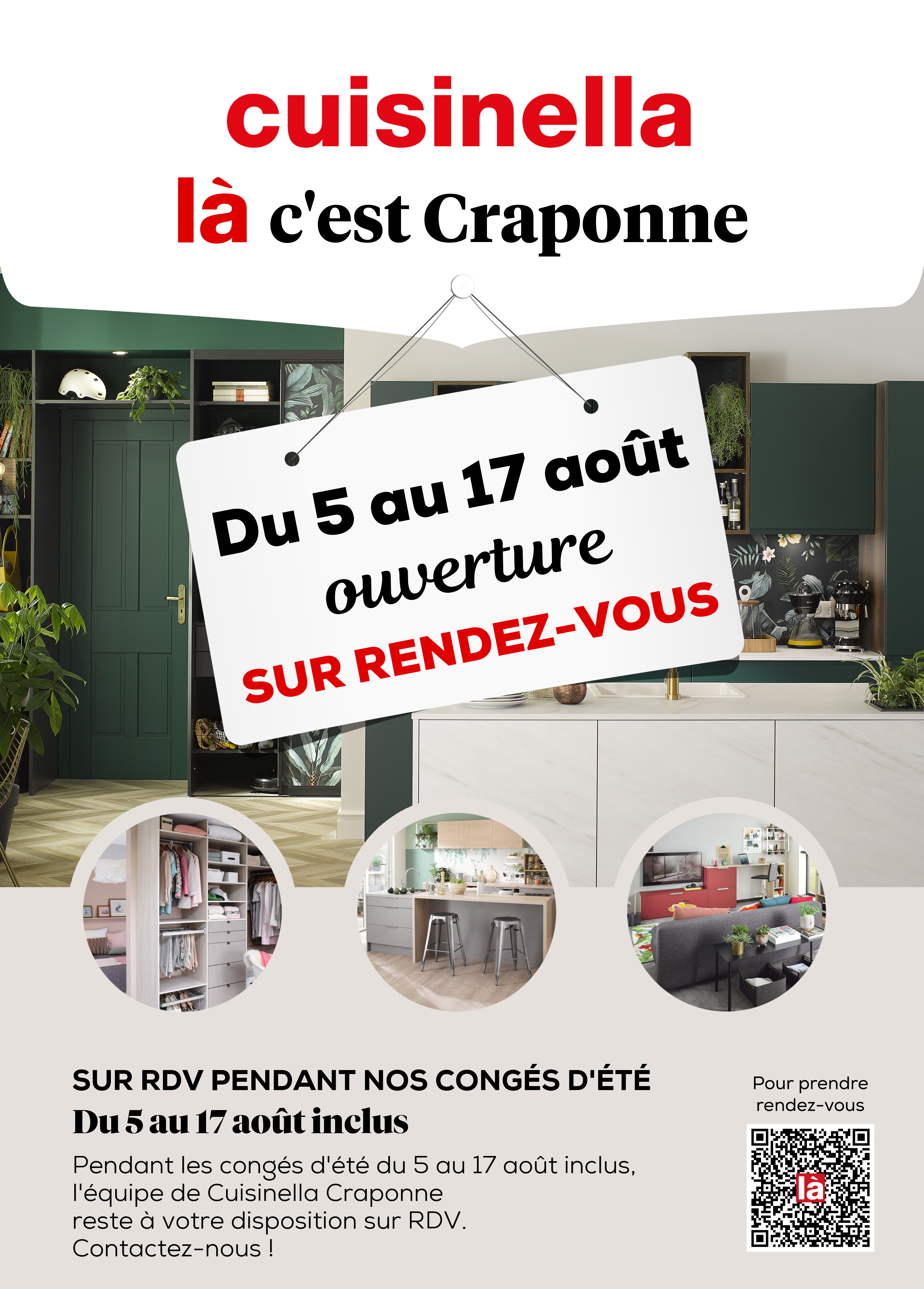 cuisinella

là c'est Craponne

Du 5 au 17 août
ouverture
SUR RENDEZ-VOUS

SUR RDV PENDANT NOS CONGÉS D'ÉTÉ

Du 5 au 17 août inclus

Pendant les congés d'été du 5 au 17 août inclus, l'équipe de Cuisinella Craponne reste à votre disposition sur RDV. Contactez-nous !

Pour prendre rendez-vous

là